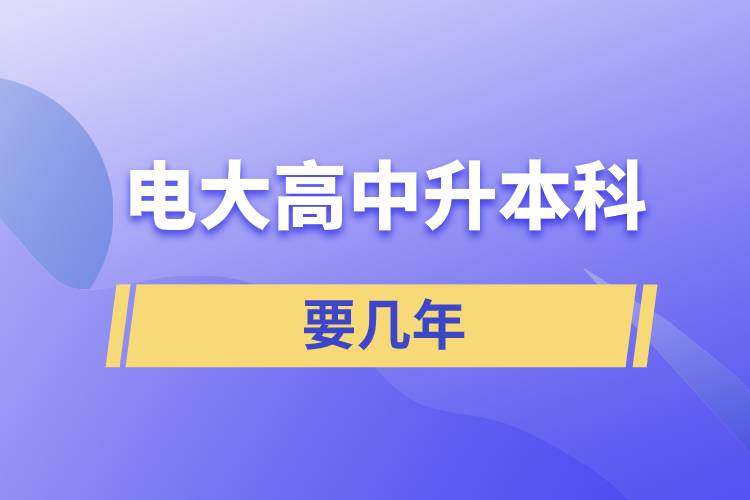 电大高中升本科

要几年